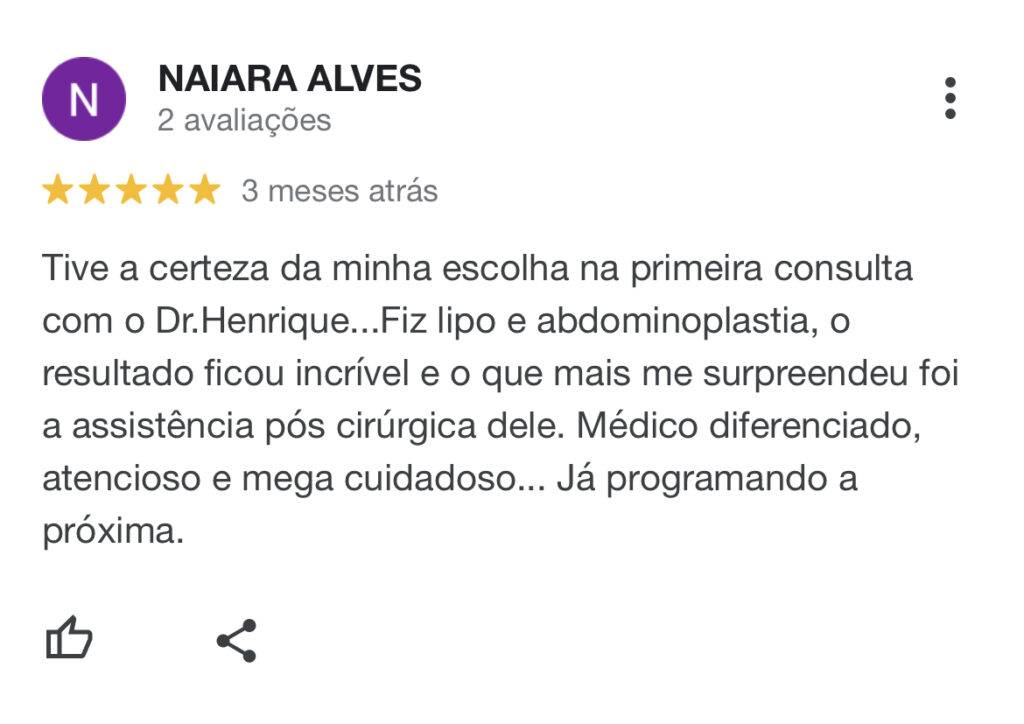 N

NAIARA ALVES
2 avaliações

3 meses atrás

Tive a certeza da minha escolha na primeira consulta com o Dr.Henrique...Fiz lipo e abdominoplastia, o resultado ficou incrível e o que mais me surpreendeu foi a assistência pós cirúrgica dele. Médico diferenciado, atencioso e mega cuidadoso... Já programando a próxima.